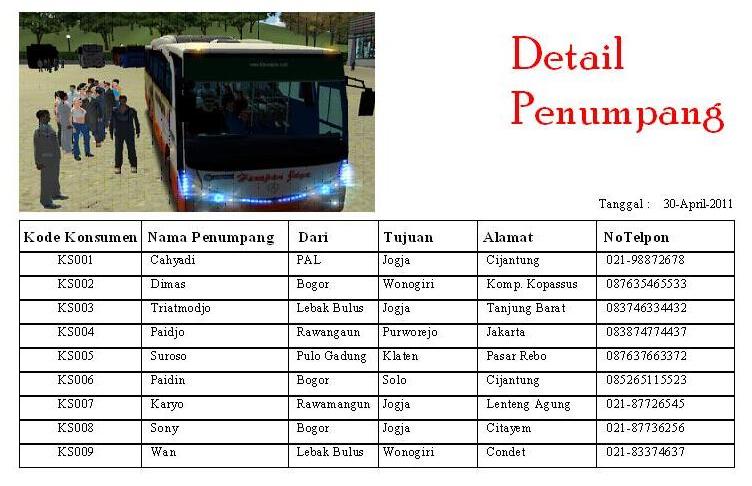 Detail Penumpang

Tanggal : 30-April-2011

| Kode Konsumen | Nama Penumpang | Dari | Tujuan | Alamat | NoTelpon |
|---|---|---|---|---|---|
| KS001 | Cahyadi | PAL | Jogja | Cijantung | 021-98872678 |
| KS002 | Dimas | Bogor | Wonogiri | Komp. Kopassus | 087635465533 |
| KS003 | Triatmodjo | Lebak Bulus | Jogja | Tanjung Barat | 083746334432 |
| KS004 | Paidjo | Rawangaun | Purworejo | Jakarta | 083874774437 |
| KS005 | Suroso | Pulo Gadung | Klaten | Pasar Rebo | 087637663372 |
| KS006 | Paidin | Bogor | Solo | Cijantung | 085265115523 |
| KS007 | Karyo | Rawamangun | Jogja | Lenteng Agung | 021-87726545 |
| KS008 | Sony | Bogor | Jogja | Citayem | 021-87736256 |
| KS009 | Wan | Lebak Bulus | Wonogiri | Condet | 021-83374637 |